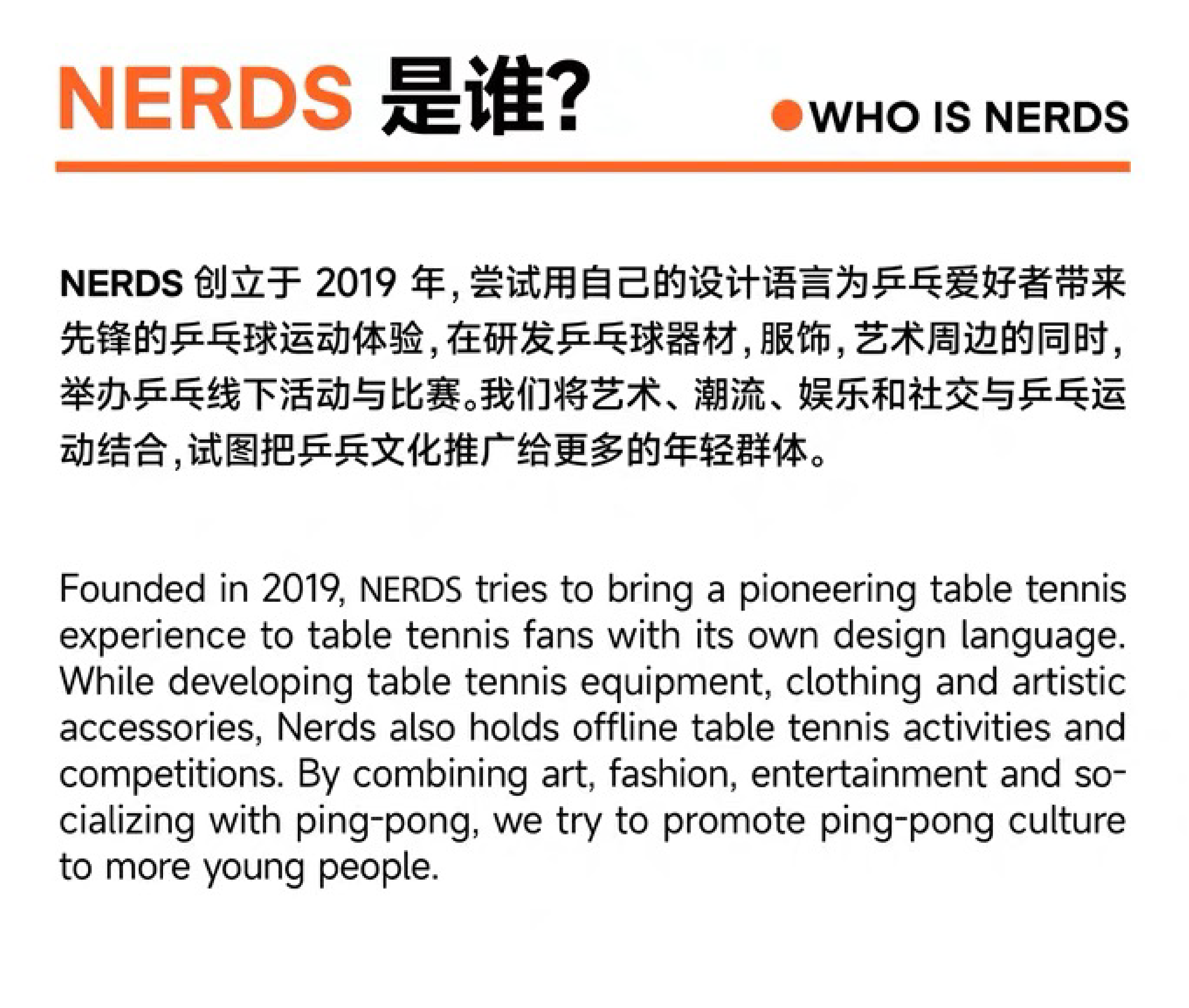 NERDS 是谁?

WHO IS NERDS

NERDS 创立于 2019 年，尝试用自己的设计语言为乒乓爱好者带来先锋的乒乓球运动体验，在研发乒乓球器材，服饰，艺术周边的同时，举办乒乓线下活动与比赛。我们将艺术、潮流、娱乐和社交与乒乓运动结合，试图把乒乓文化推广给更多的年轻群体。

Founded in 2019, NERDS tries to bring a pioneering table tennis experience to table tennis fans with its own design language. While developing table tennis equipment, clothing and artistic accessories, Nerds also holds offline table tennis activities and competitions. By combining art, fashion, entertainment and socializing with ping-pong, we try to promote ping-pong culture to more young people.